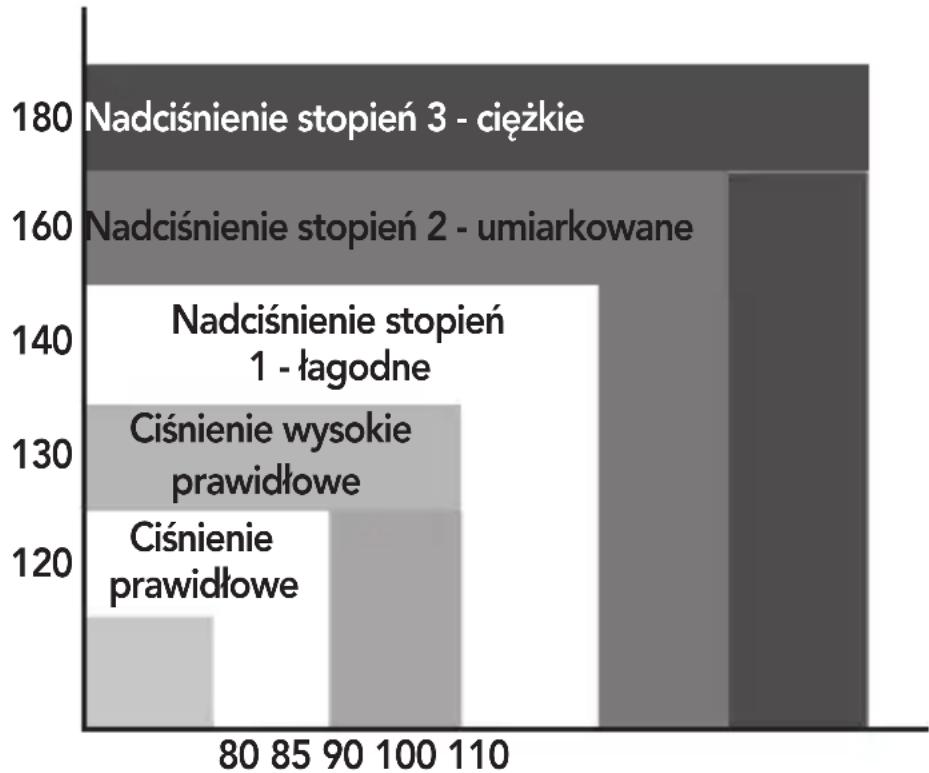 180 Nadciśnienie stopień 3 - ciężkie

160 Nadciśnienie stopień 2 - umiarkowane

140 Nadciśnienie stopień 1 - łagodne

130 Ciśnienie wysokie prawidłowe

120 Ciśnienie prawidłowe

80 85 90 100 110